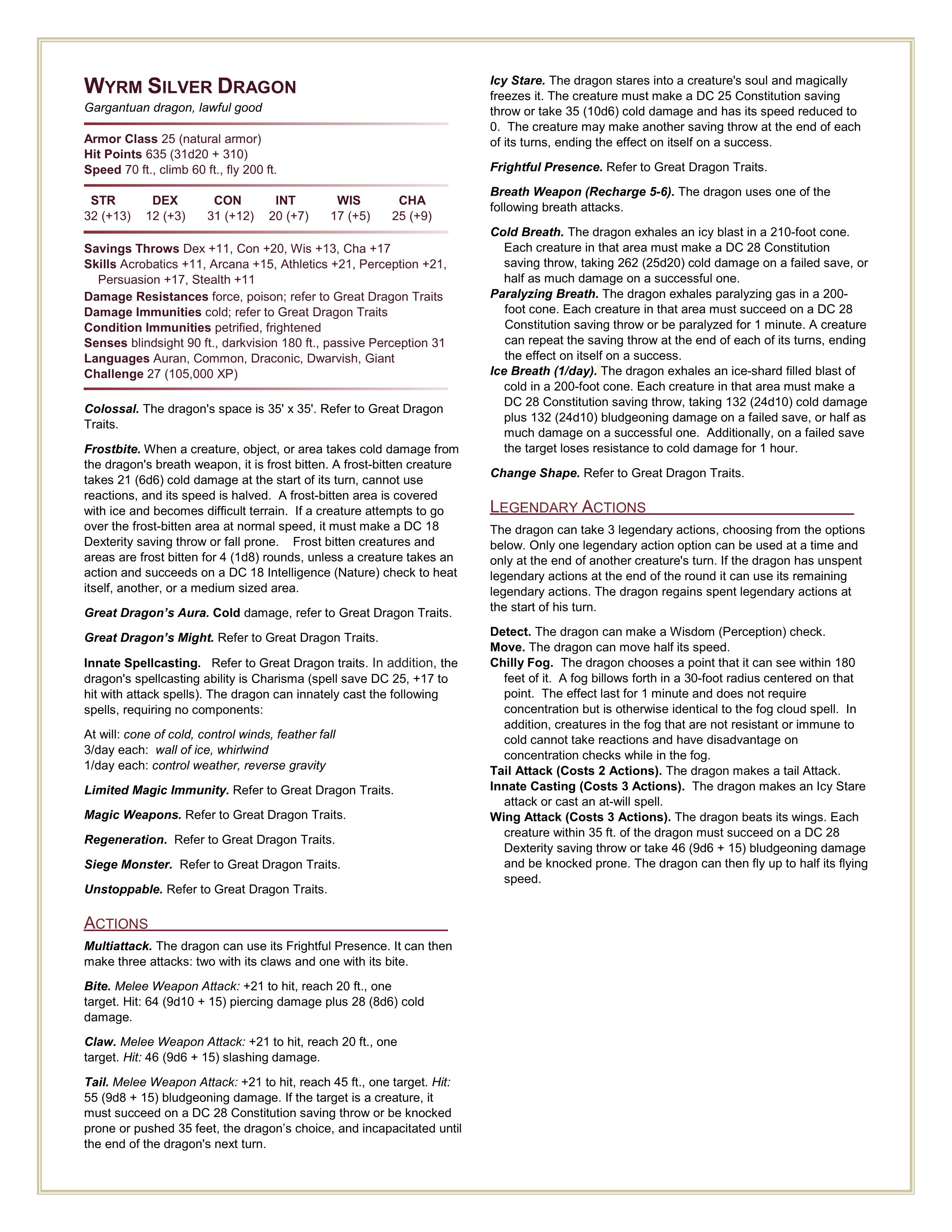 WYRM SILVER DRAGON
Gargantuan dragon, lawful good

Armor Class 25 (natural armor)
Hit Points 635 (31d20 + 310)
Speed 70 ft., climb 60 ft., fly 200 ft.

| STR | DEX | CON | INT | WIS | CHA |
|---|---|---|---|---|---|
| 32 (+13) | 12 (+3) | 31 (+12) | 20 (+7) | 17 (+5) | 25 (+9) |

Savings Throws Dex +11, Con +20, Wis +13, Cha +17
Skills Acrobatics +11, Arcana +15, Athletics +21, Perception +21, Persuasion +17, Stealth +11
Damage Resistances force, poison; refer to Great Dragon Traits
Damage Immunities cold; refer to Great Dragon Traits
Condition Immunities petrified, frightened
Senses blindsight 90 ft., darkvision 180 ft., passive Perception 31
Languages Auran, Common, Draconic, Dwarvish, Giant
Challenge 27 (105,000 XP)

Colossal. The dragon's space is 35' x 35'. Refer to Great Dragon Traits.

Frostbite. When a creature, object, or area takes cold damage from the dragon's breath weapon, it is frost bitten. A frost-bitten creature takes 21 (6d6) cold damage at the start of its turn, cannot use reactions, and its speed is halved. A frost-bitten area is covered with ice and becomes difficult terrain. If a creature attempts to go over the frost-bitten area at normal speed, it must make a DC 18 Dexterity saving throw or fall prone. Frost bitten creatures and areas are frost bitten for 4 (1d8) rounds, unless a creature takes an action and succeeds on a DC 18 Intelligence (Nature) check to heat itself, another, or a medium sized area.

Great Dragon's Aura. Cold damage, refer to Great Dragon Traits.

Great Dragon's Might. Refer to Great Dragon Traits.

Innate Spellcasting. Refer to Great Dragon traits. In addition, the dragon's spellcasting ability is Charisma (spell save DC 25, +17 to hit with attack spells). The dragon can innately cast the following spells, requiring no components:

At will: cone of cold, control winds, feather fall
3/day each: wall of ice, whirlwind
1/day each: control weather, reverse gravity

Limited Magic Immunity. Refer to Great Dragon Traits.

Magic Weapons. Refer to Great Dragon Traits.

Regeneration. Refer to Great Dragon Traits.

Siege Monster. Refer to Great Dragon Traits.

Unstoppable. Refer to Great Dragon Traits.

ACTIONS

Multiattack. The dragon can use its Frightful Presence. It can then make three attacks: two with its claws and one with its bite.

Bite. Melee Weapon Attack: +21 to hit, reach 20 ft., one target. Hit: 64 (9d10 + 15) piercing damage plus 28 (8d6) cold damage.

Claw. Melee Weapon Attack: +21 to hit, reach 20 ft., one target. Hit: 46 (9d6 + 15) slashing damage.

Tail. Melee Weapon Attack: +21 to hit, reach 45 ft., one target. Hit: 55 (9d8 + 15) bludgeoning damage. If the target is a creature, it must succeed on a DC 28 Constitution saving throw or be knocked prone or pushed 35 feet, the dragon's choice, and incapacitated until the end of the dragon's next turn.

Icy Stare. The dragon stares into a creature's soul and magically freezes it. The creature must make a DC 25 Constitution saving throw or take 35 (10d6) cold damage and has its speed reduced to 0. The creature may make another saving throw at the end of each of its turns, ending the effect on itself on a success.

Frightful Presence. Refer to Great Dragon Traits.

Breath Weapon (Recharge 5-6). The dragon uses one of the following breath attacks.

Cold Breath. The dragon exhales an icy blast in a 210-foot cone. Each creature in that area must make a DC 28 Constitution saving throw, taking 262 (25d20) cold damage on a failed save, or half as much damage on a successful one.
Paralyzing Breath. The dragon exhales paralyzing gas in a 200-foot cone. Each creature in that area must succeed on a DC 28 Constitution saving throw or be paralyzed for 1 minute. A creature can repeat the saving throw at the end of each of its turns, ending the effect on itself on a success.
Ice Breath (1/day). The dragon exhales an ice-shard filled blast of cold in a 200-foot cone. Each creature in that area must make a DC 28 Constitution saving throw, taking 132 (24d10) cold damage plus 132 (24d10) bludgeoning damage on a failed save, or half as much damage on a successful one. Additionally, on a failed save the target loses resistance to cold damage for 1 hour.

Change Shape. Refer to Great Dragon Traits.

LEGENDARY ACTIONS

The dragon can take 3 legendary actions, choosing from the options below. Only one legendary action option can be used at a time and only at the end of another creature's turn. If the dragon has unspent legendary actions at the end of the round it can use its remaining legendary actions. The dragon regains spent legendary actions at the start of his turn.

Detect. The dragon can make a Wisdom (Perception) check.
Move. The dragon can move half its speed.
Chilly Fog. The dragon chooses a point that it can see within 180 feet of it. A fog billows forth in a 30-foot radius centered on that point. The effect last for 1 minute and does not require concentration but is otherwise identical to the fog cloud spell. In addition, creatures in the fog that are not resistant or immune to cold cannot take reactions and have disadvantage on concentration checks while in the fog.
Tail Attack (Costs 2 Actions). The dragon makes a tail Attack.
Innate Casting (Costs 3 Actions). The dragon makes an Icy Stare attack or cast an at-will spell.
Wing Attack (Costs 3 Actions). The dragon beats its wings. Each creature within 35 ft. of the dragon must succeed on a DC 28 Dexterity saving throw or take 46 (9d6 + 15) bludgeoning damage and be knocked prone. The dragon can then fly up to half its flying speed.